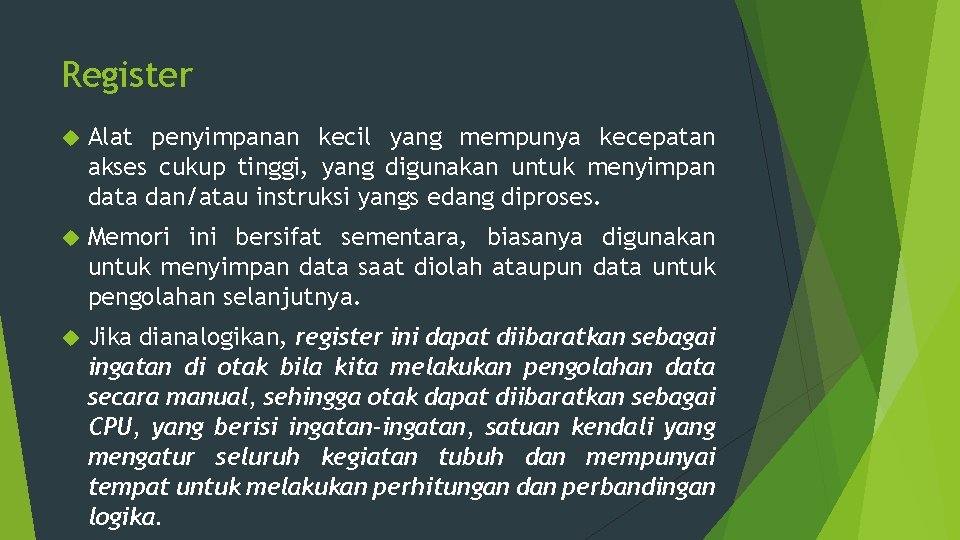 Register

Alat penyimpanan kecil yang mempunya kecepatan akses cukup tinggi, yang digunakan untuk menyimpan data dan/atau instruksi yangs edang diproses.

Memori ini bersifat sementara, biasanya digunakan untuk menyimpan data saat diolah ataupun data untuk pengolahan selanjutnya.

Jika dianalogikan, register ini dapat diibaratkan sebagai ingatan di otak bila kita melakukan pengolahan data secara manual, sehingga otak dapat diibaratkan sebagai CPU, yang berisi ingatan-ingatan, satuan kendali yang mengatur seluruh kegiatan tubuh dan mempunyai tempat untuk melakukan perhitungan dan perbandingan logika.